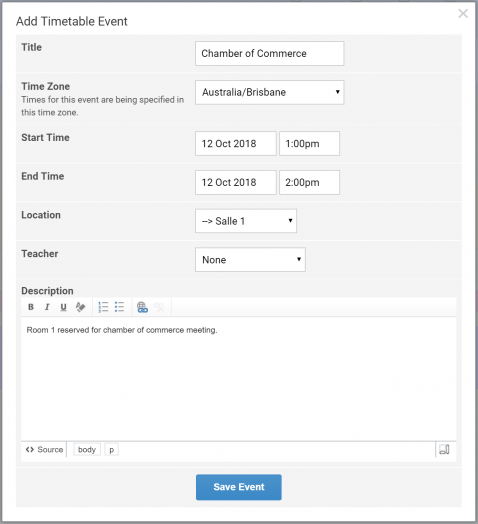 Add Timetable Event

×

Title

Chamber of Commerce

Time Zone
Times for this event are being specified in this time zone.

Australia/Brisbane

Start Time

12 Oct 2018

1:00pm

End Time

12 Oct 2018

2:00pm

Location

--> Salle 1

Teacher

None

Description

B I U

Room 1 reserved for chamber of commerce meeting.

<> Source body p

Save Event